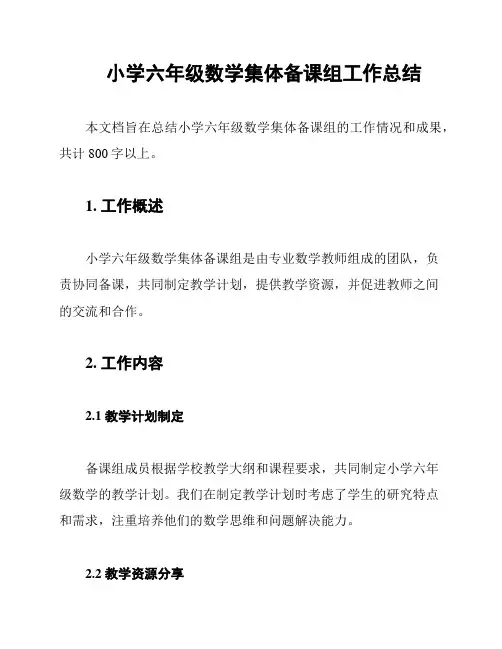 小学六年级数学集体备课组工作总结

本文档旨在总结小学六年级数学集体备课组的工作情况和成果，共计 800 字以上。

1. 工作概述

小学六年级数学集体备课组是由专业数学教师组成的团队，负责协同备课，共同制定教学计划，提供教学资源，并促进教师之间的交流和合作。

2. 工作内容

2.1 教学计划制定

备课组成员根据学校教学大纲和课程要求，共同制定小学六年级数学的教学计划。我们在制定教学计划时考虑了学生的研究特点和需求，注重培养他们的数学思维和问题解决能力。

2.2 教学资源分享